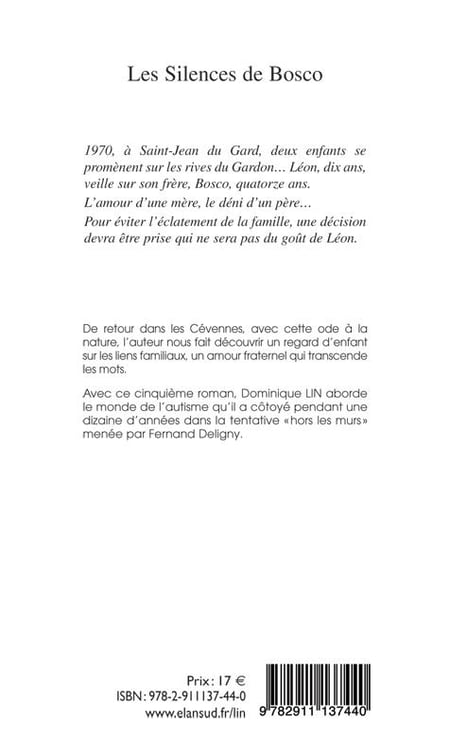 Les Silences de Bosco

1970, à Saint-Jean du Gard, deux enfants se promènent sur les rives du Gardon… Léon, dix ans, veille sur son frère, Bosco, quatorze ans.

L'amour d'une mère, le déni d'un père…

Pour éviter l'éclatement de la famille, une décision devra être prise qui ne sera pas du goût de Léon.

De retour dans les Cévennes, avec cette ode à la nature, l'auteur nous fait découvrir un regard d'enfant sur les liens familiaux, un amour fraternel qui transcende les mots.

Avec ce cinquième roman, Dominique LIN aborde le monde de l'autisme qu'il a côtoyé pendant une dizaine d'années dans la tentative «hors les murs» menée par Fernand Deligny.

Prix : 17 €
ISBN : 978-2-911137-44-0
www.elansud.fr/lin

9 782911 137440